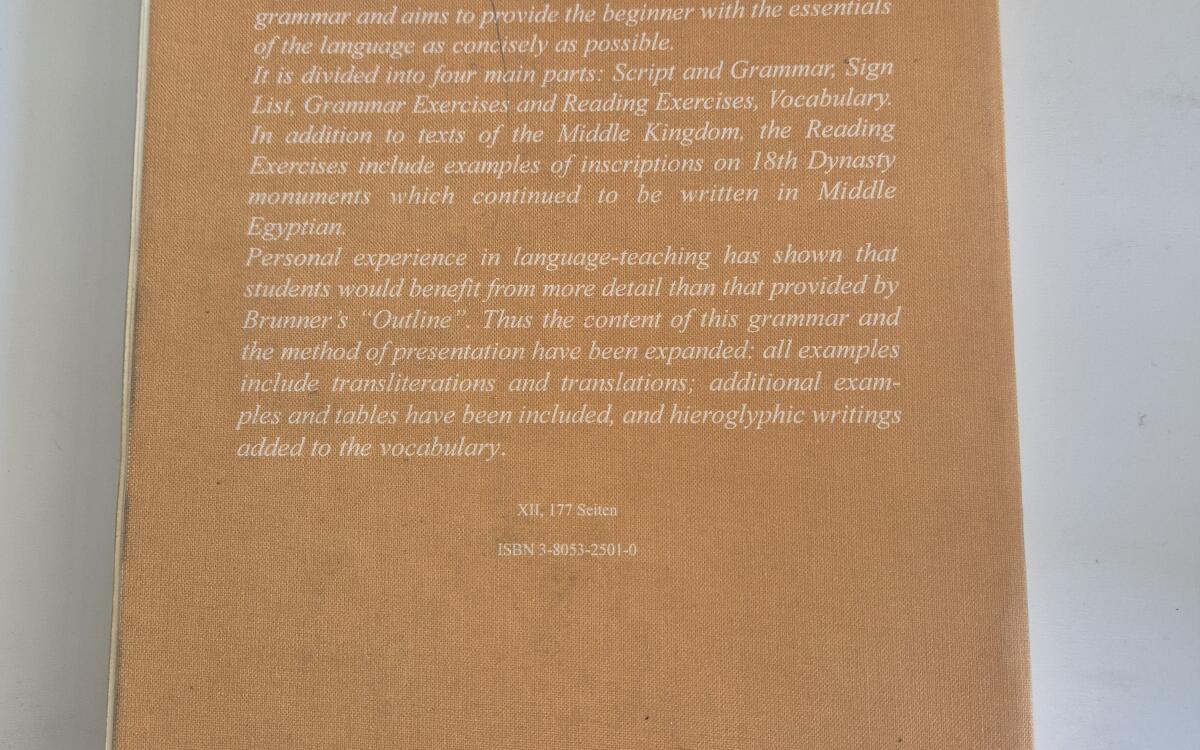 grammar and aims to provide the beginner with the essentials of the language as concisely as possible.
It is divided into four main parts: Script and Grammar, Sign List, Grammar Exercises and Reading Exercises, Vocabulary. In addition to texts of the Middle Kingdom, the Reading Exercises include examples of inscriptions on 18th Dynasty monuments which continued to be written in Middle Egyptian.
Personal experience in language-teaching has shown that students would benefit from more detail than that provided by Brunner's "Outline". Thus the content of this grammar and the method of presentation have been expanded: all examples include transliterations and translations; additional examples and tables have been included, and hieroglyphic writings added to the vocabulary.

XII, 177 Seiten

ISBN 3-8053-2501-0